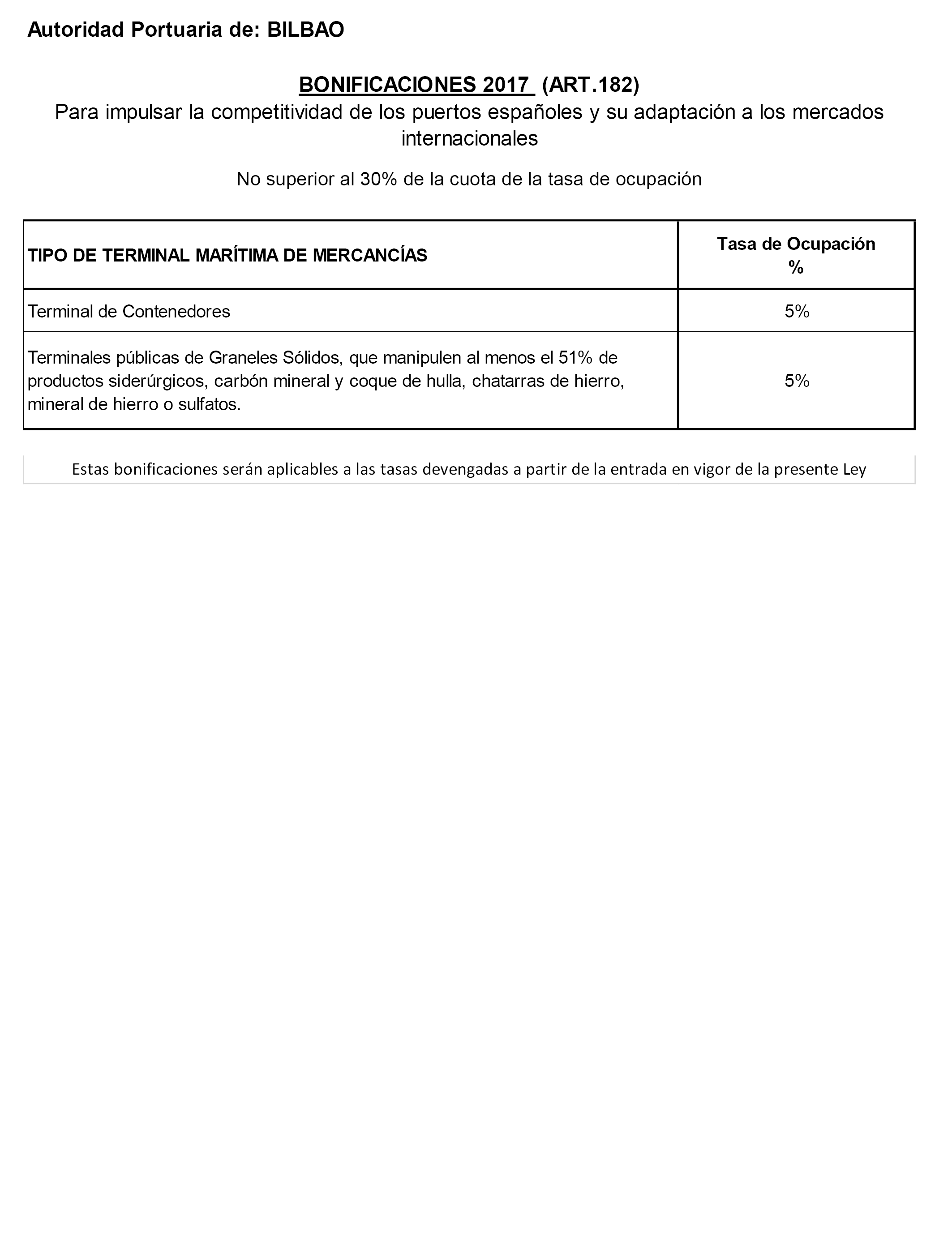 Autoridad Portuaria de: BILBAO

BONIFICACIONES 2017 (ART.182)
Para impulsar la competitividad de los puertos españoles y su adaptación a los mercados internacionales

No superior al 30% de la cuota de la tasa de ocupación

| TIPO DE TERMINAL MARÍTIMA DE MERCANCÍAS | Tasa de Ocupación % |
|---|---|
| Terminal de Contenedores | 5% |
| Terminales públicas de Graneles Sólidos, que manipulen al menos el 51% de productos siderúrgicos, carbón mineral y coque de hulla, chatarras de hierro, mineral de hierro o sulfatos. | 5% |

Estas bonificaciones serán aplicables a las tasas devengadas a partir de la entrada en vigor de la presente Ley